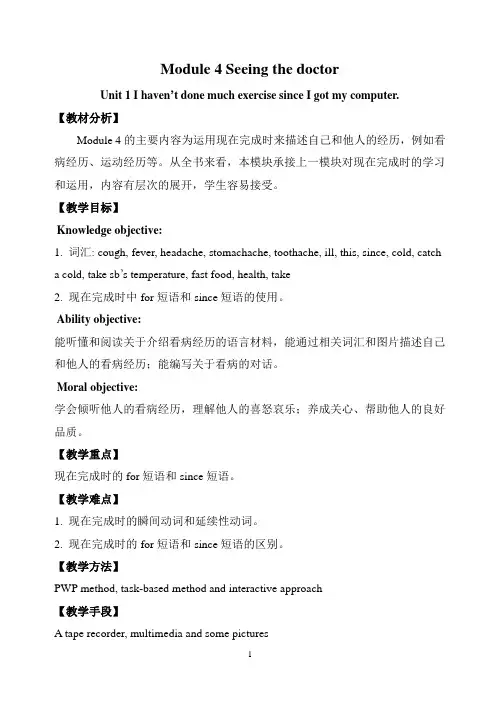 Module 4 Seeing the doctor

Unit 1 I haven't done much exercise since I got my computer.

【教材分析】

Module 4 的主要内容为运用现在完成时来描述自己和他人的经历，例如看病经历、运动经历等。从全书来看，本模块承接上一模块对现在完成时的学习和运用，内容有层次的展开，学生容易接受。

【教学目标】

Knowledge objective:

1. 词汇: cough, fever, headache, stomachache, toothache, ill, this, since, cold, catch a cold, take sb's temperature, fast food, health, take

2. 现在完成时中 for 短语和 since 短语的使用。

Ability objective:

能听懂和阅读关于介绍看病经历的语言材料，能通过相关词汇和图片描述自己和他人的看病经历；能编写关于看病的对话。

Moral objective:

学会倾听他人的看病经历，理解他人的喜怒哀乐；养成关心、帮助他人的良好品质。

【教学重点】

现在完成时的 for 短语和 since 短语。

【教学难点】

1. 现在完成时的瞬间动词和延续性动词。

2. 现在完成时的 for 短语和 since 短语的区别。

【教学方法】

PWP method, task-based method and interactive approach

【教学手段】

A tape recorder, multimedia and some pictures

1